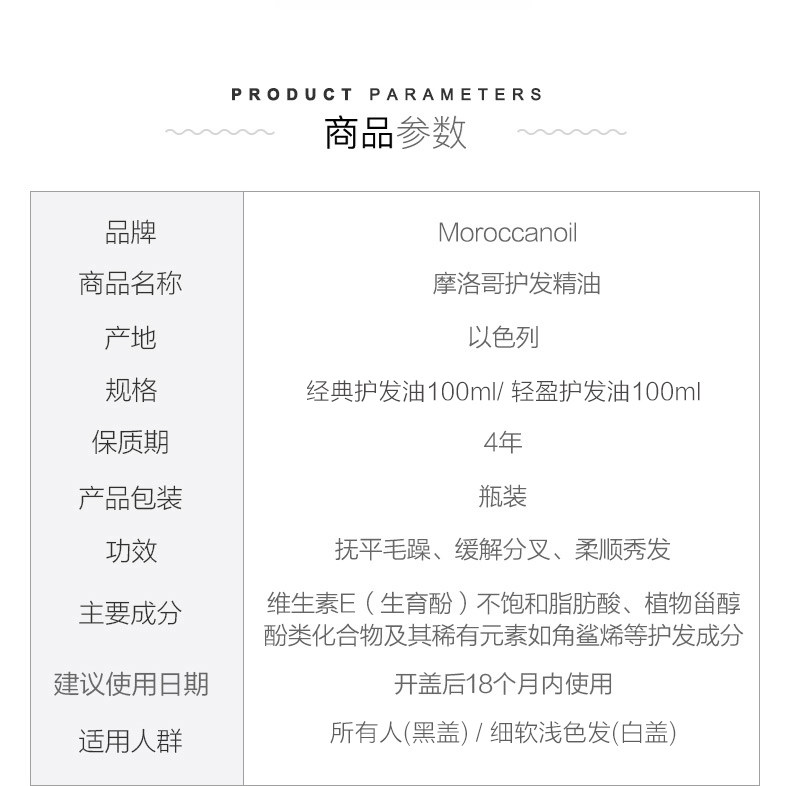 PRODUCT PARAMETERS
商品参数

| 品牌 | Moroccanoil |
|---|---|
| 商品名称 | 摩洛哥护发精油 |
| 产地 | 以色列 |
| 规格 | 经典护发油100ml/ 轻盈护发油100ml |
| 保质期 | 4年 |
| 产品包装 | 瓶装 |
| 功效 | 抚平毛躁、缓解分叉、柔顺秀发 |
| 主要成分 | 维生素E（生育酚）不饱和脂肪酸、植物甾醇酚类化合物及其稀有元素如角鲨烯等护发成分 |
| 建议使用日期 | 开盖后18个月内使用 |
| 适用人群 | 所有人(黑盖) / 细软浅色发(白盖) |